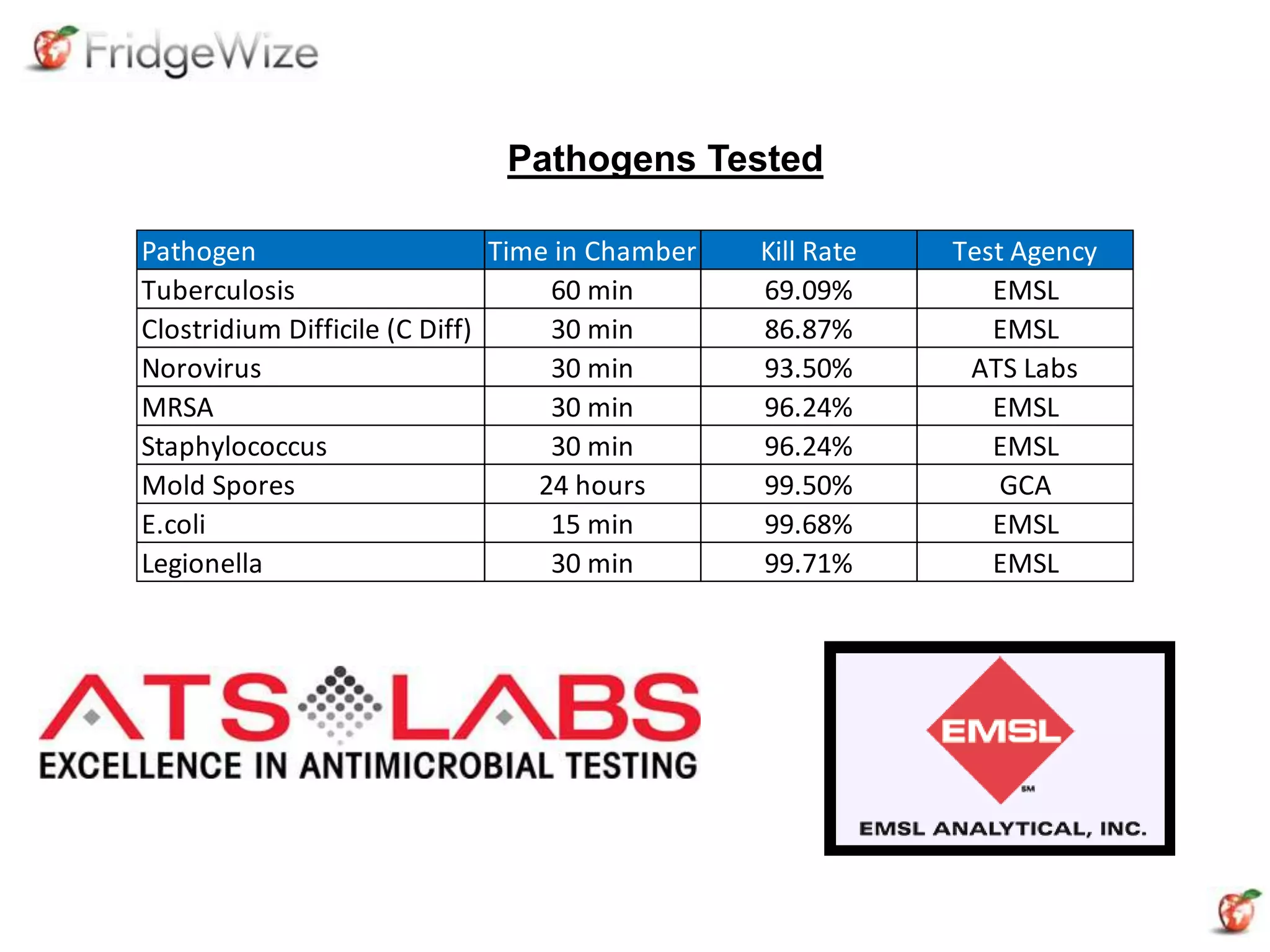 FridgeWize

Pathogens Tested

| Pathogen | Time in Chamber | Kill Rate | Test Agency |
|---|---|---|---|
| Tuberculosis | 60 min | 69.09% | EMSL |
| Clostridium Difficile (C Diff) | 30 min | 86.87% | EMSL |
| Norovirus | 30 min | 93.50% | ATS Labs |
| MRSA | 30 min | 96.24% | EMSL |
| Staphylococcus | 30 min | 96.24% | EMSL |
| Mold Spores | 24 hours | 99.50% | GCA |
| E.coli | 15 min | 99.68% | EMSL |
| Legionella | 30 min | 99.71% | EMSL |

ATS LABS
EXCELLENCE IN ANTIMICROBIAL TESTING

EMSL
SM
EMSL ANALYTICAL, INC.